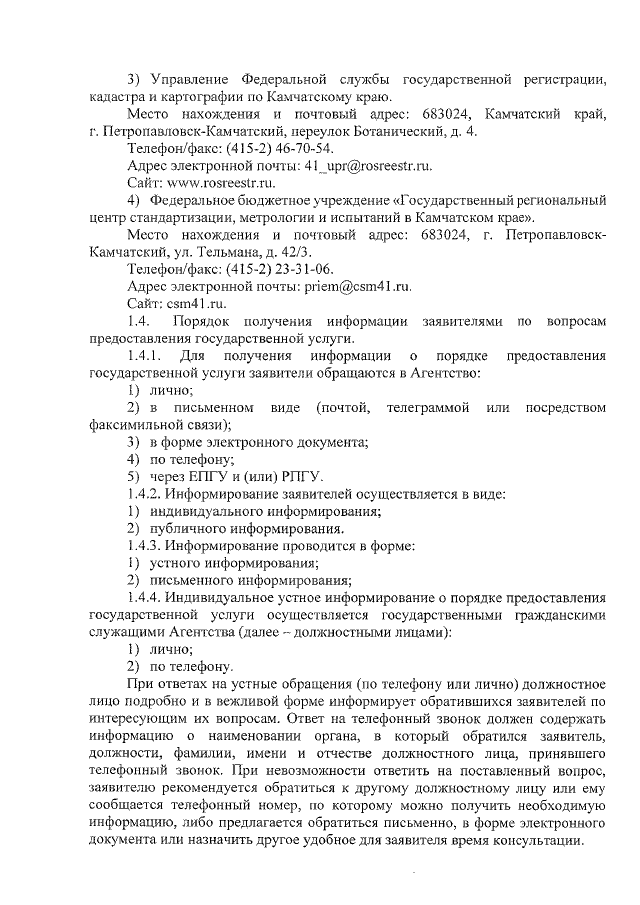 3) Управление Федеральной службы государственной регистрации, кадастра и картографии по Камчатскому краю.

Место нахождения и почтовый адрес: 683024, Камчатский край, г. Петропавловск-Камчатский, переулок Ботанический, д. 4.

Телефон/факс: (415-2) 46-70-54.

Адрес электронной почты: 41_upr@rosreestr.ru.

Сайт: www.rosreestr.ru.

4) Федеральное бюджетное учреждение «Государственный региональный центр стандартизации, метрологии и испытаний в Камчатском крае».

Место нахождения и почтовый адрес: 683024, г. Петропавловск-Камчатский, ул. Тельмана, д. 42/3.

Телефон/факс: (415-2) 23-31-06.

Адрес электронной почты: priem@csm41.ru.

Сайт: csm41.ru.

1.4. Порядок получения информации заявителями по вопросам предоставления государственной услуги.

1.4.1. Для получения информации о порядке предоставления государственной услуги заявители обращаются в Агентство:

1) лично;

2) в письменном виде (почтой, телеграммой или посредством факсимильной связи);

3) в форме электронного документа;

4) по телефону;

5) через ЕПГУ и (или) РПГУ.

1.4.2. Информирование заявителей осуществляется в виде:

1) индивидуального информирования;

2) публичного информирования.

1.4.3. Информирование проводится в форме:

1) устного информирования;

2) письменного информирования;

1.4.4. Индивидуальное устное информирование о порядке предоставления государственной услуги осуществляется государственными гражданскими служащими Агентства (далее – должностными лицами):

1) лично;

2) по телефону.

При ответах на устные обращения (по телефону или лично) должностное лицо подробно и в вежливой форме информирует обратившихся заявителей по интересующим их вопросам. Ответ на телефонный звонок должен содержать информацию о наименовании органа, в который обратился заявитель, должности, фамилии, имени и отчестве должностного лица, принявшего телефонный звонок. При невозможности ответить на поставленный вопрос, заявителю рекомендуется обратиться к другому должностному лицу или ему сообщается телефонный номер, по которому можно получить необходимую информацию, либо предлагается обратиться письменно, в форме электронного документа или назначить другое удобное для заявителя время консультации.